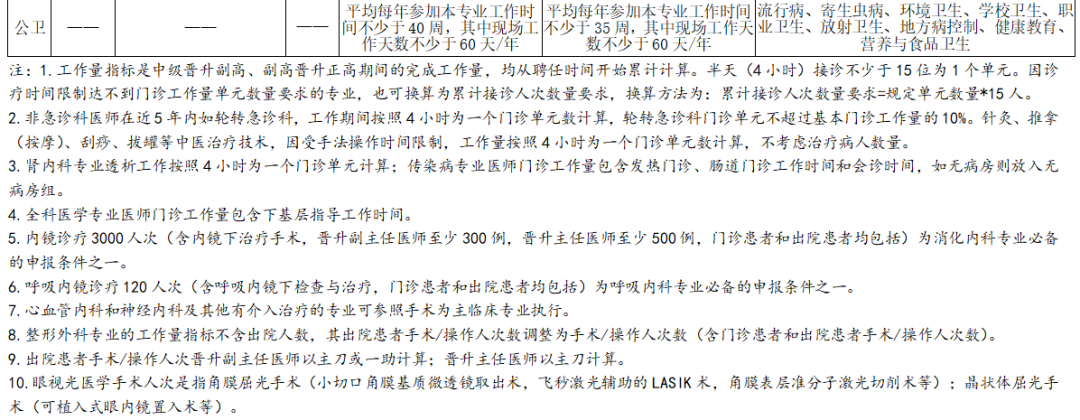 | 公卫 | —— | —— | —— | 平均每年参加本专业工作时间不少于40周，其中现场工作天数不少于60天/年 | 平均每年参加本专业工作时间不少于35周，其中现场工作天数不少于60天/年 | 流行病、寄生虫病、环境卫生、学校卫生、职业卫生、放射卫生、地方病控制、健康教育、营养与食品卫生 |
|---|---|---|---|---|---|---|

注：1.工作量指标是中级晋升副高、副高晋升正高期间的完成工作量，均从聘任时间开始累计计算。半天（4小时）接诊不少于15位为1个单元。因诊疗时间限制达不到门诊工作量单元数量要求的专业，也可换算为累计接诊人次数量要求，换算方法为：累计接诊人次数量要求=规定单元数量*15人。

2.非急诊科医师在近5年内如轮转急诊科，工作期间按照4小时为一个门诊单元数计算，轮转急诊科门诊单元不超过基本门诊工作量的10%。针灸、推拿（按摩）、刮痧、拔罐等中医治疗技术，因受手法操作时间限制，工作量按照4小时为一个门诊单元数计算，不考虑治疗病人数量。

3.肾内科专业透析工作按照4小时为一个门诊单元计算；传染病专业医师门诊工作量包含发热门诊、肠道门诊工作时间和会诊时间，如无病房则放入无病房组。

4.全科医学专业医师门诊工作量包含下基层指导工作时间。

5.内镜诊疗3000人次（含内镜下治疗手术，晋升副主任医师至少300例，晋升主任医师至少500例，门诊患者和出院患者均包括）为消化内科专业必备的申报条件之一。

6.呼吸内镜诊疗120人次（含呼吸内镜下检查与治疗，门诊患者和出院患者均包括）为呼吸内科专业必备的申报条件之一。

7.心血管内科和神经内科及其他有介入治疗的专业可参照手术为主临床专业执行。

8.整形外科专业的工作量指标不含出院人数，其出院患者手术/操作人次数调整为手术/操作人次数（含门诊患者和出院患者手术/操作人次数）。

9.出院患者手术/操作人次晋升副主任医师以主刀或一助计算；晋升主任医师以主刀计算。

10.眼视光医学手术人次是指角膜屈光手术（小切口角膜基质微透镜取出术，飞秒激光辅助的LASIK术，角膜表层准分子激光切削术等）；晶状体屈光手术（可植入式眼内镜置入术等）。